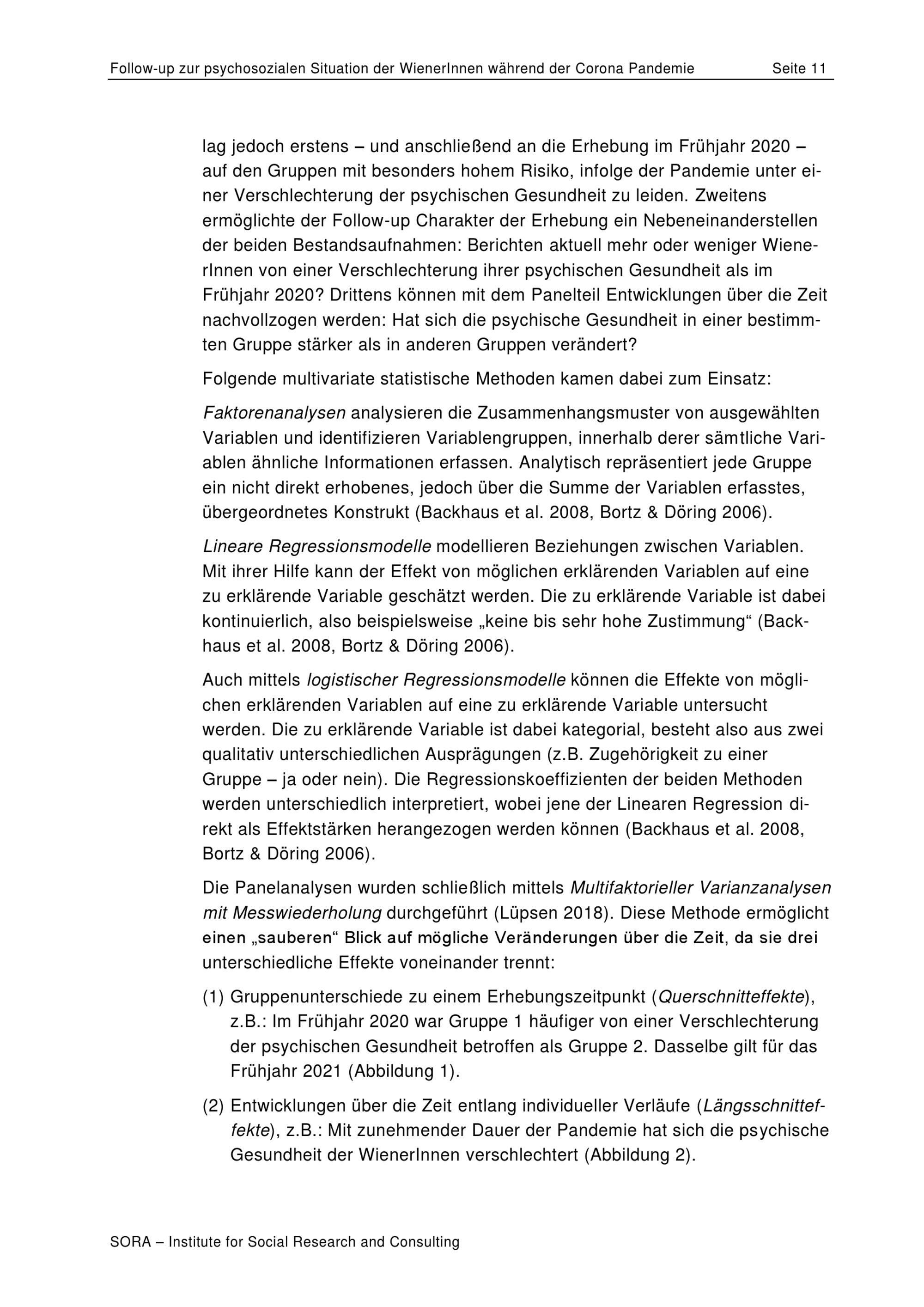 Follow-up zur psychosozialen Situation der WienerInnen während der Corona Pandemie Seite 11

lag jedoch erstens – und anschließend an die Erhebung im Frühjahr 2020 – auf den Gruppen mit besonders hohem Risiko, infolge der Pandemie unter einer Verschlechterung der psychischen Gesundheit zu leiden. Zweitens ermöglichte der Follow-up Charakter der Erhebung ein Nebeneinanderstellen der beiden Bestandsaufnahmen: Berichten aktuell mehr oder weniger WienerInnen von einer Verschlechterung ihrer psychischen Gesundheit als im Frühjahr 2020? Drittens können mit dem Panelteil Entwicklungen über die Zeit nachvollzogen werden: Hat sich die psychische Gesundheit in einer bestimmten Gruppe stärker als in anderen Gruppen verändert?

Folgende multivariate statistische Methoden kamen dabei zum Einsatz:

Faktorenanalysen analysieren die Zusammenhangsmuster von ausgewählten Variablen und identifizieren Variablengruppen, innerhalb derer sämtliche Variablen ähnliche Informationen erfassen. Analytisch repräsentiert jede Gruppe ein nicht direkt erhobenes, jedoch über die Summe der Variablen erfasstes, übergeordnetes Konstrukt (Backhaus et al. 2008, Bortz & Döring 2006).

Lineare Regressionsmodelle modellieren Beziehungen zwischen Variablen. Mit ihrer Hilfe kann der Effekt von möglichen erklärenden Variablen auf eine zu erklärende Variable geschätzt werden. Die zu erklärende Variable ist dabei kontinuierlich, also beispielsweise „keine bis sehr hohe Zustimmung“ (Backhaus et al. 2008, Bortz & Döring 2006).

Auch mittels logistischer Regressionsmodelle können die Effekte von möglichen erklärenden Variablen auf eine zu erklärende Variable untersucht werden. Die zu erklärende Variable ist dabei kategorial, besteht also aus zwei qualitativ unterschiedlichen Ausprägungen (z.B. Zugehörigkeit zu einer Gruppe – ja oder nein). Die Regressionskoeffizienten der beiden Methoden werden unterschiedlich interpretiert, wobei jene der Linearen Regression direkt als Effektstärken herangezogen werden können (Backhaus et al. 2008, Bortz & Döring 2006).

Die Panelanalysen wurden schließlich mittels Multifaktorieller Varianzanalysen mit Messwiederholung durchgeführt (Lüpsen 2018). Diese Methode ermöglicht einen „sauberen“ Blick auf mögliche Veränderungen über die Zeit, da sie drei unterschiedliche Effekte voneinander trennt:

(1) Gruppenunterschiede zu einem Erhebungszeitpunkt (Querschnitteffekte), z.B.: Im Frühjahr 2020 war Gruppe 1 häufiger von einer Verschlechterung der psychischen Gesundheit betroffen als Gruppe 2. Dasselbe gilt für das Frühjahr 2021 (Abbildung 1).

(2) Entwicklungen über die Zeit entlang individueller Verläufe (Längsschnitteffekte), z.B.: Mit zunehmender Dauer der Pandemie hat sich die psychische Gesundheit der WienerInnen verschlechtert (Abbildung 2).

SORA – Institute for Social Research and Consulting